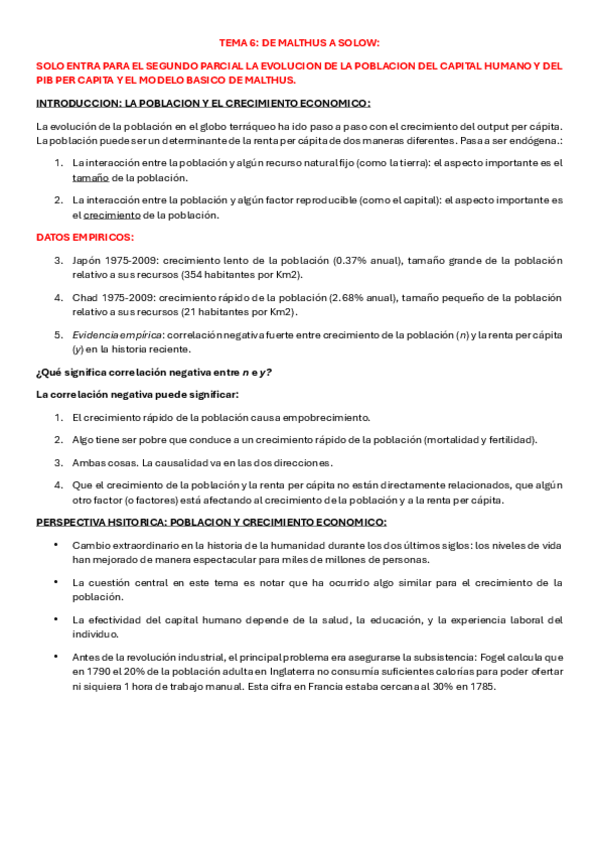 TEMA 6: DE MALTHUS A SOLOW:

SOLO ENTRA PARA EL SEGUNDO PARCIAL LA EVOLUCION DE LA POBLACION DEL CAPITAL HUMANO Y DEL PIB PER CAPITA Y EL MODELO BASICO DE MALTHUS.

INTRODUCCION: LA POBLACION Y EL CRECIMIENTO ECONOMICO:

La evolución de la población en el globo terráqueo ha ido paso a paso con el crecimiento del output per cápita. La población puede ser un determinante de la renta per cápita de dos maneras diferentes. Pasa a ser endógena.:

1. La interacción entre la población y algún recurso natural fijo (como la tierra): el aspecto importante es el tamaño de la población.

2. La interacción entre la población y algún factor reproducible (como el capital): el aspecto importante es el crecimiento de la población.

DATOS EMPIRICOS:

3. Japón 1975-2009: crecimiento lento de la población (0.37% anual), tamaño grande de la población relativo a sus recursos (354 habitantes por Km2).

4. Chad 1975-2009: crecimiento rápido de la población (2.68% anual), tamaño pequeño de la población relativo a sus recursos (21 habitantes por Km2).

5. Evidencia empírica: correlación negativa fuerte entre crecimiento de la población (n) y la renta per cápita (y) en la historia reciente.

¿Qué significa correlación negativa entre n e y?

La correlación negativa puede significar:

1. El crecimiento rápido de la población causa empobrecimiento.

2. Algo tiene ser pobre que conduce a un crecimiento rápido de la población (mortalidad y fertilidad).

3. Ambas cosas. La causalidad va en las dos direcciones.

4. Que el crecimiento de la población y la renta per cápita no están directamente relacionados, que algún otro factor (o factores) está afectando al crecimiento de la población y a la renta per cápita.

PERSPECTIVA HSITORICA: POBLACION Y CRECIMIENTO ECONOMICO:

• Cambio extraordinario en la historia de la humanidad durante los dos últimos siglos: los niveles de vida han mejorado de manera espectacular para miles de millones de personas.

• La cuestión central en este tema es notar que ha ocurrido algo similar para el crecimiento de la población.

• La efectividad del capital humano depende de la salud, la educación, y la experiencia laboral del individuo.

• Antes de la revolución industrial, el principal problema era asegurarse la subsistencia: Fogel calcula que en 1790 el 20% de la población adulta en Inglaterra no consumía suficientes calorías para poder ofertar ni siquiera 1 hora de trabajo manual. Esta cifra en Francia estaba cercana al 30% en 1785.